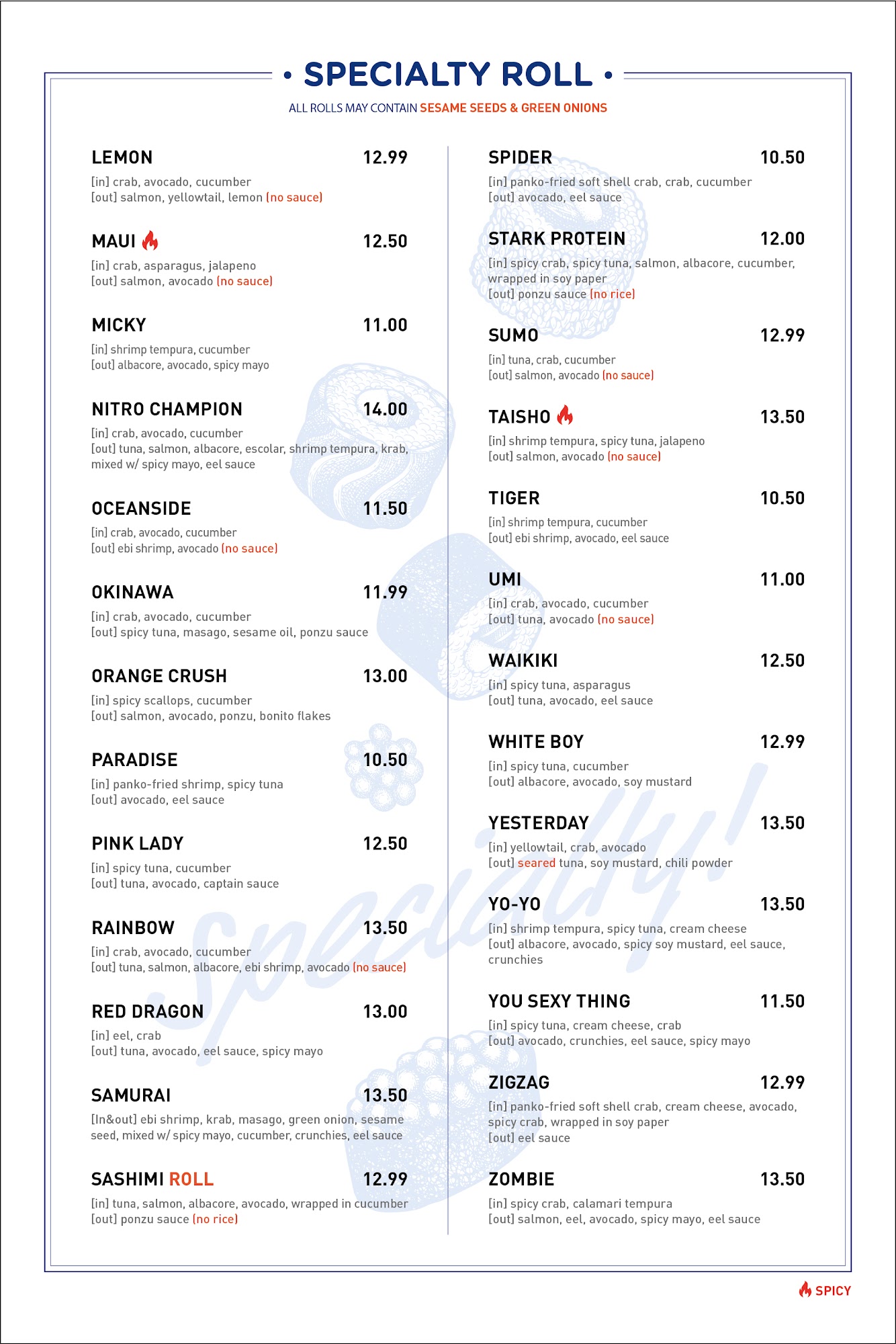 • SPECIALTY ROLL •

ALL ROLLS MAY CONTAIN SESAME SEEDS & GREEN ONIONS

LEMON 12.99
[in] crab, avocado, cucumber
[out] salmon, yellowtail, lemon (no sauce)

MAUI 12.50
[in] crab, asparagus, jalapeno
[out] salmon, avocado (no sauce)

MICKY 11.00
[in] shrimp tempura, cucumber
[out] albacore, avocado, spicy mayo

NITRO CHAMPION 14.00
[in] crab, avocado, cucumber
[out] tuna, salmon, albacore, escolar, shrimp tempura, krab, mixed w/ spicy mayo, eel sauce

OCEANSIDE 11.50
[in] crab, avocado, cucumber
[out] ebi shrimp, avocado (no sauce)

OKINAWA 11.99
[in] crab, avocado, cucumber
[out] spicy tuna, masago, sesame oil, ponzu sauce

ORANGE CRUSH 13.00
[in] spicy scallops, cucumber
[out] salmon, avocado, ponzu, bonito flakes

PARADISE 10.50
[in] panko-fried shrimp, spicy tuna
[out] avocado, eel sauce

PINK LADY 12.50
[in] spicy tuna, cucumber
[out] tuna, avocado, captain sauce

RAINBOW 13.50
[in] crab, avocado, cucumber
[out] tuna, salmon, albacore, ebi shrimp, avocado (no sauce)

RED DRAGON 13.00
[in] eel, crab
[out] tuna, avocado, eel sauce, spicy mayo

SAMURAI 13.50
[In&out] ebi shrimp, krab, masago, green onion, sesame seed, mixed w/ spicy mayo, cucumber, crunchies, eel sauce

SASHIMI ROLL 12.99
[in] tuna, salmon, albacore, avocado, wrapped in cucumber
[out] ponzu sauce (no rice)

SPIDER 10.50
[in] panko-fried soft shell crab, crab, cucumber
[out] avocado, eel sauce

STARK PROTEIN 12.00
[in] spicy crab, spicy tuna, salmon, albacore, cucumber, wrapped in soy paper
[out] ponzu sauce (no rice)

SUMO 12.99
[in] tuna, crab, cucumber
[out] salmon, avocado (no sauce)

TAISHO 13.50
[in] shrimp tempura, spicy tuna, jalapeno
[out] salmon, avocado (no sauce)

TIGER 10.50
[in] shrimp tempura, cucumber
[out] ebi shrimp, avocado, eel sauce

UMI 11.00
[in] crab, avocado, cucumber
[out] tuna, avocado (no sauce)

WAIKIKI 12.50
[in] spicy tuna, asparagus
[out] tuna, avocado, eel sauce

WHITE BOY 12.99
[in] spicy tuna, cucumber
[out] albacore, avocado, soy mustard

YESTERDAY 13.50
[in] yellowtail, crab, avocado
[out] seared tuna, soy mustard, chili powder

YO-YO 13.50
[in] shrimp tempura, spicy tuna, cream cheese
[out] albacore, avocado, spicy soy mustard, eel sauce, crunchies

YOU SEXY THING 11.50
[in] spicy tuna, cream cheese, crab
[out] avocado, crunchies, eel sauce, spicy mayo

ZIGZAG 12.99
[in] panko-fried soft shell crab, cream cheese, avocado, spicy crab, wrapped in soy paper
[out] eel sauce

ZOMBIE 13.50
[in] spicy crab, calamari tempura
[out] salmon, eel, avocado, spicy mayo, eel sauce

Specialty!

SPICY